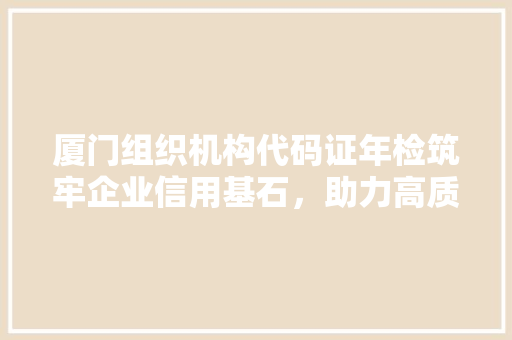 厦门组织机构代码证年检筑牢企业信用基石，助力高质